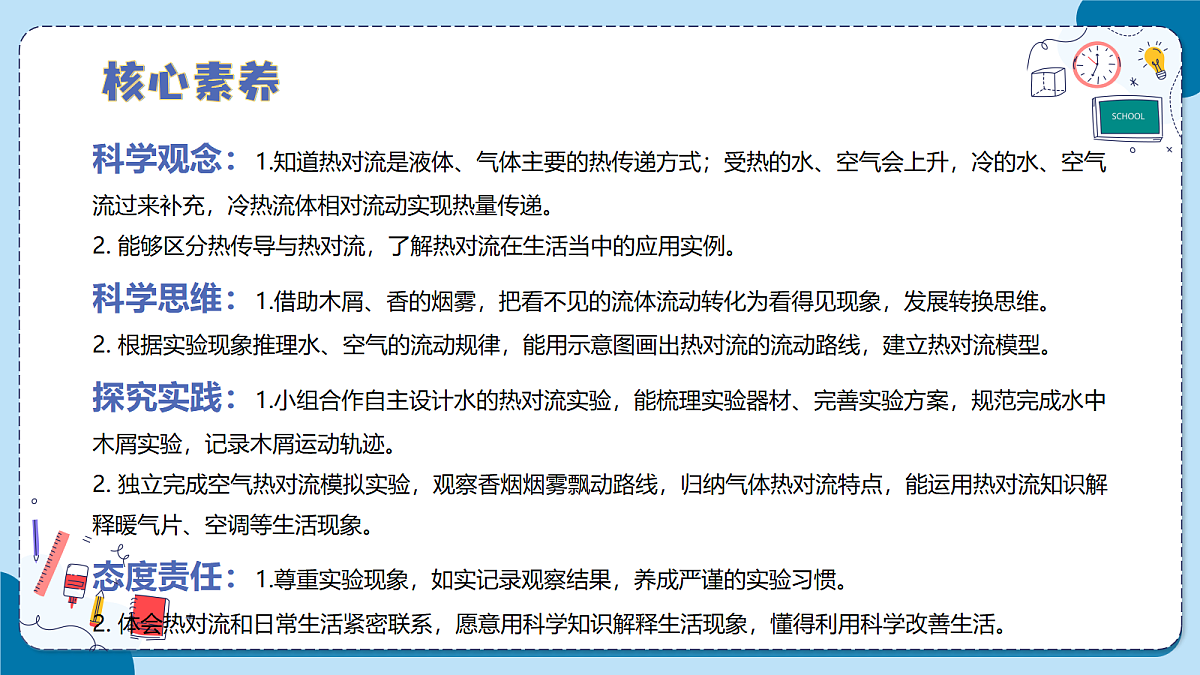 核心素养

SCHOOL

科学观念：1.知道热对流是液体、气体主要的热传递方式；受热的水、空气会上升，冷的水、空气流过来补充，冷热流体相对流动实现热量传递。
2. 能够区分热传导与热对流，了解热对流在生活当中的应用实例。

科学思维：1.借助木屑、香的烟雾，把看不见的流体流动转化为看得见现象，发展转换思维。
2. 根据实验现象推理水、空气的流动规律，能用示意图画出热对流的流动路线，建立热对流模型。

探究实践：1.小组合作自主设计水的热对流实验，能梳理实验器材、完善实验方案，规范完成水中木屑实验，记录木屑运动轨迹。
2. 独立完成空气热对流模拟实验，观察香烟烟雾飘动路线，归纳气体热对流特点，能运用热对流知识解释暖气片、空调等生活现象。

态度责任：1.尊重实验现象，如实记录观察结果，养成严谨的实验习惯。
2. 体会热对流和日常生活紧密联系，愿意用科学知识解释生活现象，懂得利用科学改善生活。